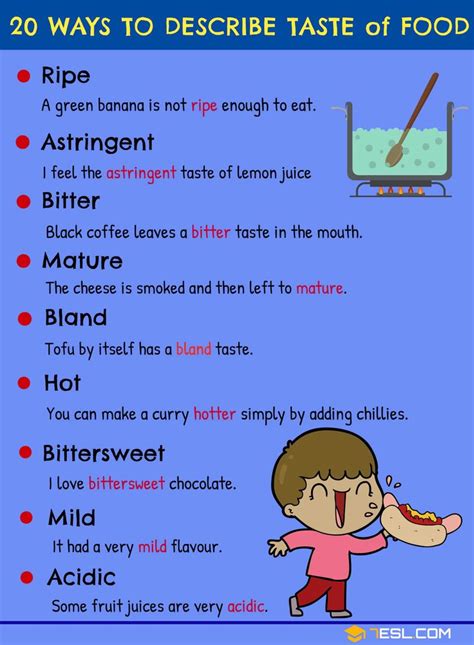 20 WAYS TO DESCRIBE TASTE of FOOD

• Ripe
A green banana is not ripe enough to eat.

• Astringent
I feel the astringent taste of lemon juice

• Bitter
Black coffee leaves a bitter taste in the mouth.

• Mature
The cheese is smoked and then left to mature.

• Bland
Tofu by itself has a bland taste.

• Hot
You can make a curry hotter simply by adding chillies.

• Bittersweet
I love bittersweet chocolate.

• Mild
It had a very mild flavour.

• Acidic
Some fruit juices are very acidic.

7ESL.COM